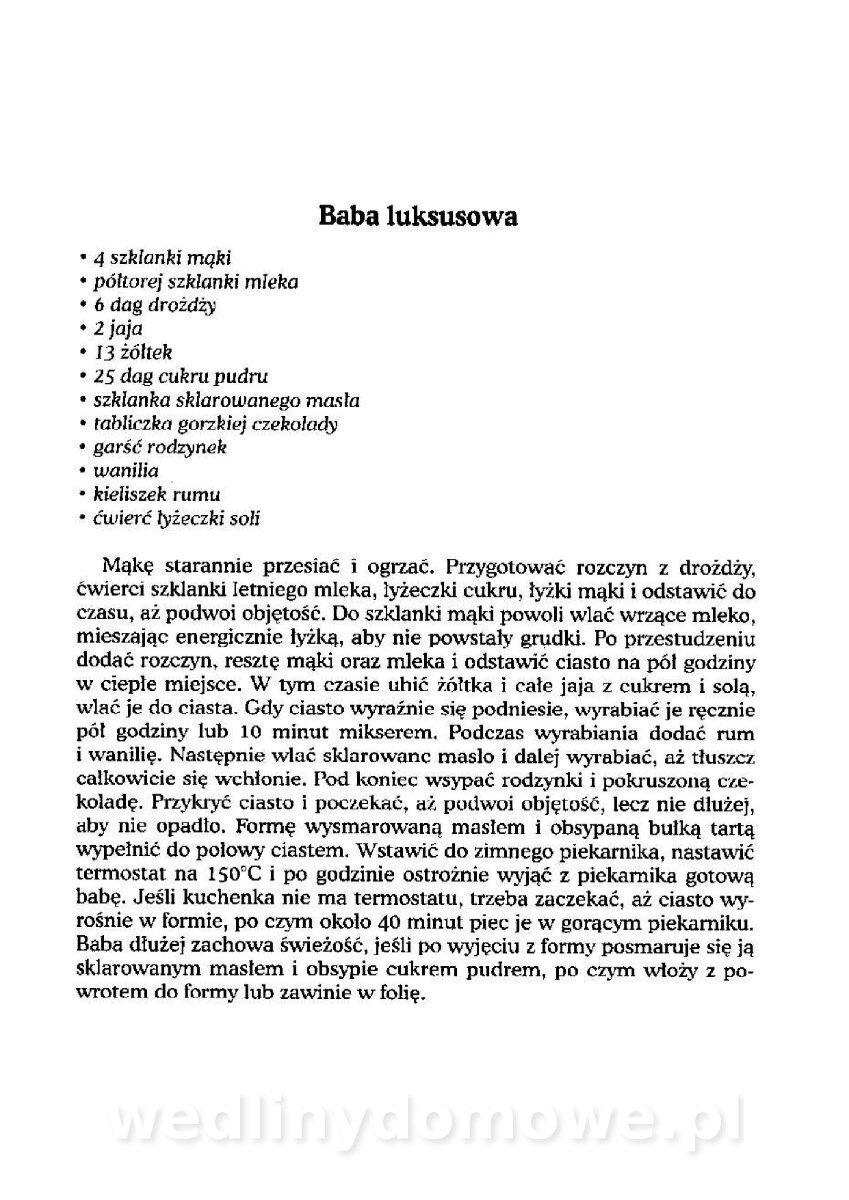 Baba luksusowa

• 4 szklanki mąki
• półtorej szklanki mleka
• 6 dag drożdży
• 2 jaja
• 13 żółtek
• 25 dag cukru pudru
• szklanka sklarowanego masła
• tabliczka gorzkiej czekolady
• garść rodzynek
• wanilia
• kieliszek rumu
• ćwierć łyżeczki soli

Mąkę starannie przesiać i ogrzać. Przygotować rozczyn z drożdży, ćwierci szklanki letniego mleka, łyżeczki cukru, łyżki mąki i odstawić do czasu, aż podwoi objętość. Do szklanki mąki powoli wlać wrzące mleko, mieszając energicznie łyżką, aby nie powstały grudki. Po przestudzeniu dodać rozczyn, resztę mąki oraz mleka i odstawić ciasto na pół godziny w ciepłe miejsce. W tym czasie ubić żółtka i całe jaja z cukrem i solą, wlać je do ciasta. Gdy ciasto wyraźnie się podniesie, wyrabiać je ręcznie pół godziny lub 10 minut mikserem. Podczas wyrabiania dodać rum i wanilię. Następnie wlać sklarowane masło i dalej wyrabiać, aż tłuszcz całkowicie się wchłonie. Pod koniec wsypać rodzynki i pokruszoną czekoladę. Przykryć ciasto i poczekać, aż podwoi objętość, lecz nie dłużej, aby nie opadło. Formę wysmarowaną masłem i obsypaną bułką tartą wypełnić do połowy ciastem. Wstawić do zimnego piekarnika, nastawić termostat na 150°C i po godzinie ostrożnie wyjąć z piekarnika gotową babę. Jeśli kuchenka nie ma termostatu, trzeba zaczekać, aż ciasto wyrośnie w formie, po czym około 40 minut piec je w gorącym piekarniku. Baba dłużej zachowa świeżość, jeśli po wyjęciu z formy posmaruje się ją sklarowanym masłem i obsypie cukrem pudrem, po czym włoży z powrotem do formy lub zawinie w folię.

wedlinydomowe.pl